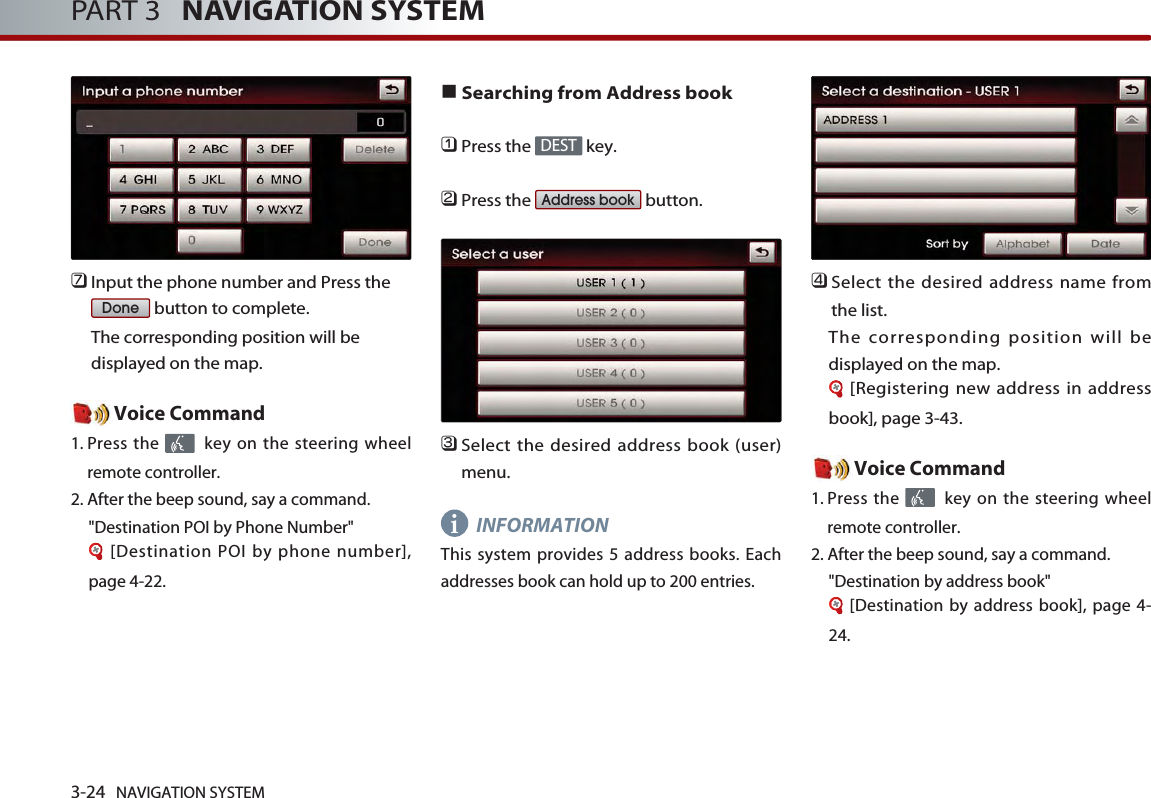 PART 3 NAVIGATION SYSTEM

Input a phone number

_ 0

1 2 ABC 3 DEF Delete

4 GHI 5 JKL 6 MNO

7 PQRS 8 TUV 9 WXYZ

0 Done

7 Input the phone number and Press the Done button to complete.

The corresponding position will be displayed on the map.

Voice Command

1. Press the key on the steering wheel remote controller.

2. After the beep sound, say a command.

"Destination POI by Phone Number"

[Destination POI by phone number], page 4-22.

■ Searching from Address book

1 Press the DEST key.

2 Press the Address book button.

Select a user

USER 1 ( 1 )

USER 2 ( 0 )

USER 3 ( 0 )

USER 4 ( 0 )

USER 5 ( 0 )

3 Select the desired address book (user) menu.

INFORMATION

This system provides 5 address books. Each addresses book can hold up to 200 entries.

Select a destination - USER 1

ADDRESS 1

Sort by Alphabet Date

4 Select the desired address name from the list.

The corresponding position will be displayed on the map.

[Registering new address in address book], page 3-43.

Voice Command

1. Press the key on the steering wheel remote controller.

2. After the beep sound, say a command.

"Destination by address book"

[Destination by address book], page 4-24.

3-24 NAVIGATION SYSTEM